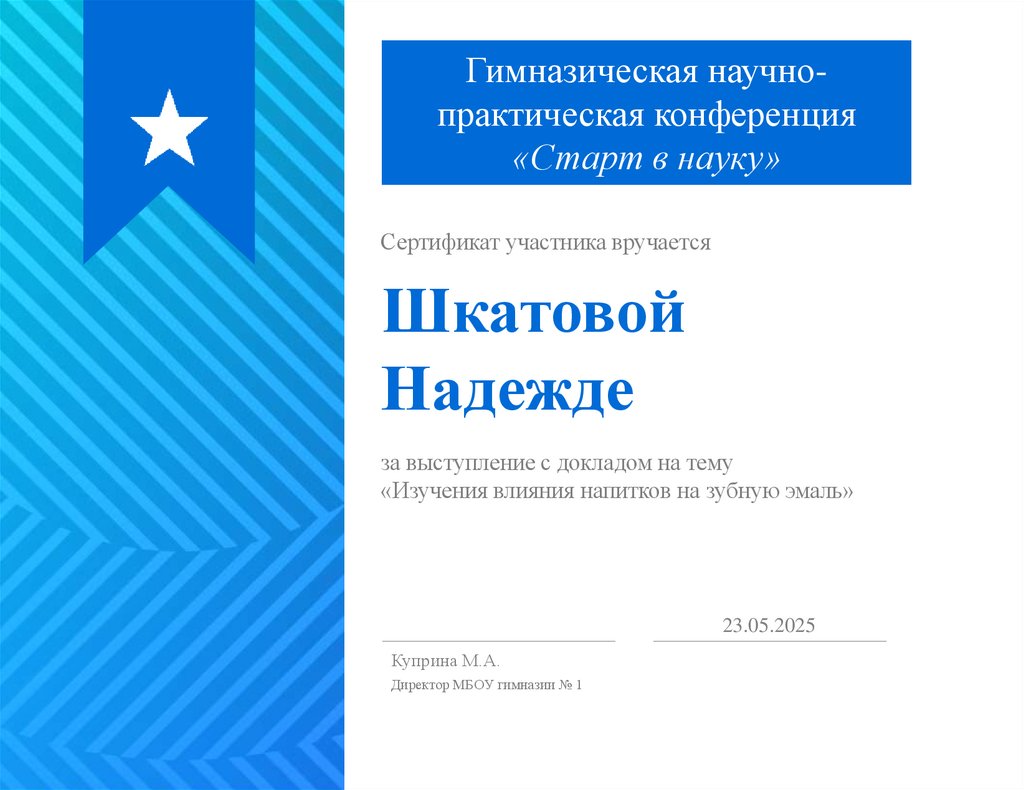 Гимназическая научно-практическая конференция
«Старт в науку»

Сертификат участника вручается

Шкатовой Надежде

за выступление с докладом на тему
«Изучения влияния напитков на зубную эмаль»

23.05.2025

Куприна М.А.
Директор МБОУ гимназии № 1